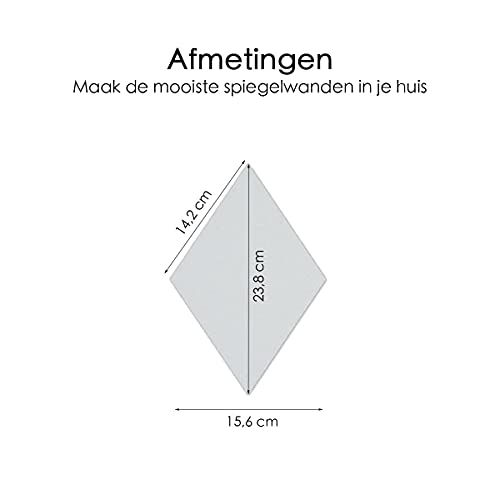 Afmetingen
Maak de mooiste spiegelwanden in je huis

14,2 cm

23,8 cm

15,6 cm